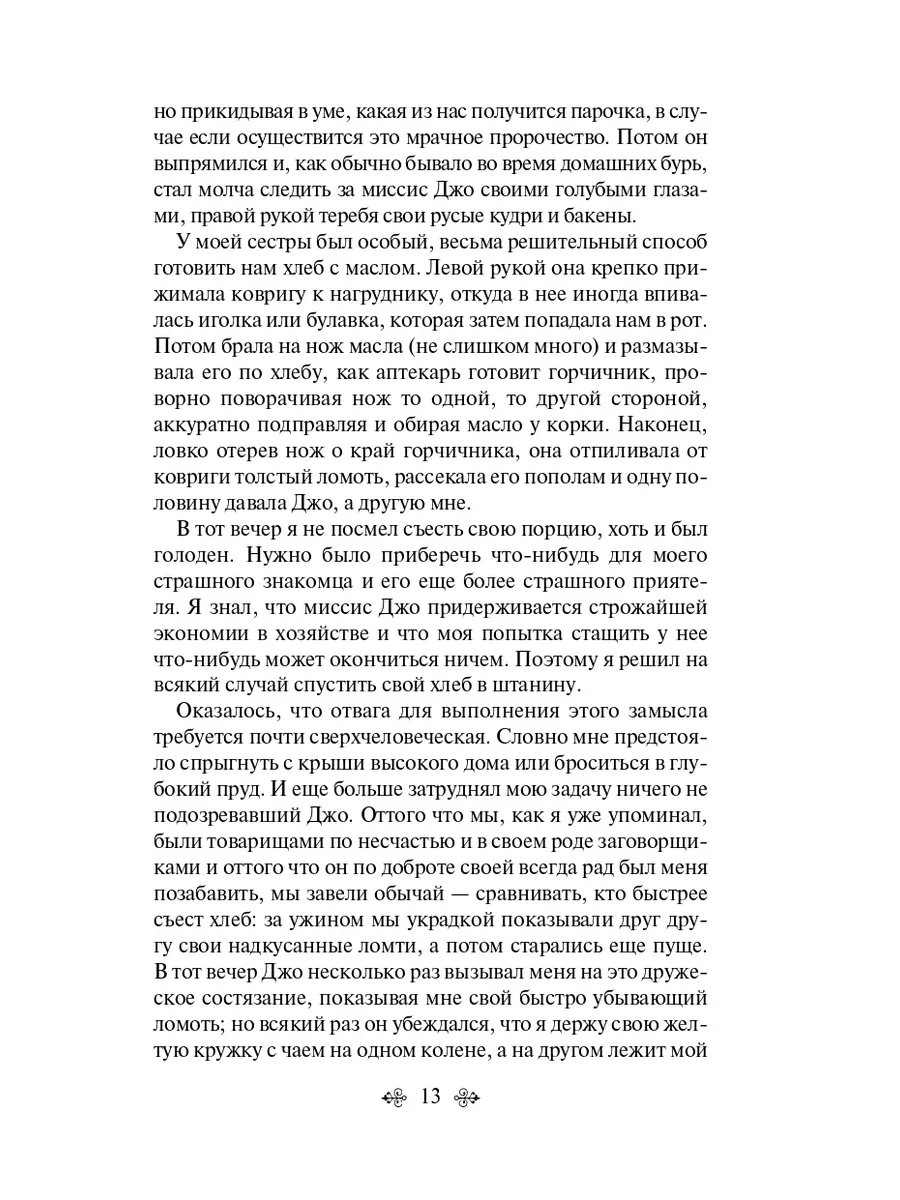 но прикидывая в уме, какая из нас получится парочка, в случае если осуществится это мрачное пророчество. Потом он выпрямился и, как обычно бывало во время домашних бурь, стал молча следить за миссис Джо своими голубыми глазами, правой рукой теребя свои русые кудри и бакены.

У моей сестры был особый, весьма решительный способ готовить нам хлеб с маслом. Левой рукой она крепко прижимала ковригу к нагруднику, откуда в нее иногда впивалась иголка или булавка, которая затем попадала нам в рот. Потом брала на нож масла (не слишком много) и размазывала его по хлебу, как аптекарь готовит горчичник, проворно поворачивая нож то одной, то другой стороной, аккуратно подправляя и обирая масло у корки. Наконец, ловко отерев нож о край горчичника, она отпиливала от ковриги толстый ломоть, рассекала его пополам и одну половину давала Джо, а другую мне.

В тот вечер я не посмел съесть свою порцию, хоть и был голоден. Нужно было приберечь что-нибудь для моего страшного знакомца и его еще более страшного приятеля. Я знал, что миссис Джо придерживается строжайшей экономии в хозяйстве и что моя попытка стащить у нее что-нибудь может окончиться ничем. Поэтому я решил на всякий случай спустить свой хлеб в штанину.

Оказалось, что отвага для выполнения этого замысла требуется почти сверхчеловеческая. Словно мне предстояло спрыгнуть с крыши высокого дома или броситься в глубокий пруд. И еще больше затруднял мою задачу ничего не подозревавший Джо. Оттого что мы, как я уже упоминал, были товарищами по несчастью и в своем роде заговорщиками и оттого что он по доброте своей всегда рад был меня позабавить, мы завели обычай — сравнивать, кто быстрее съест хлеб: за ужином мы украдкой показывали друг другу свои надкусанные ломти, а потом старались еще пуще. В тот вечер Джо несколько раз вызывал меня на это дружеское состязание, показывая мне свой быстро убывающий ломоть; но всякий раз он убеждался, что я держу свою желтую кружку с чаем на одном колене, а на другом лежит мой

13